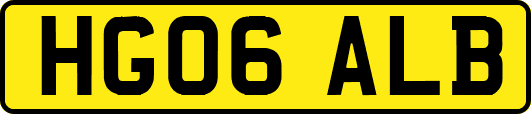 HG06 ALB